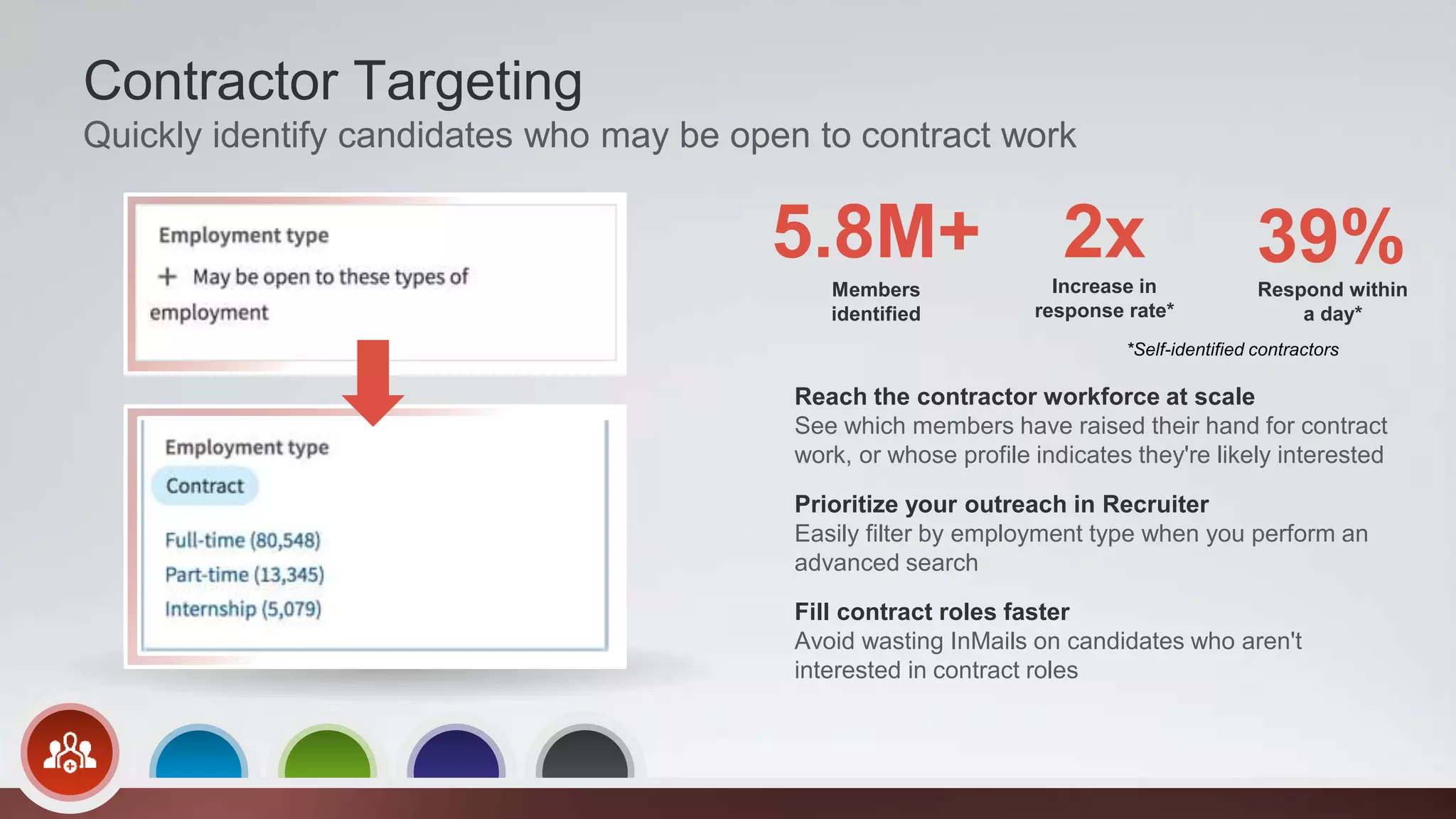 Contractor Targeting
Quickly identify candidates who may be open to contract work

Employment type
+ May be open to these types of employment

Employment type
Contract

Full-time (80,548)
Part-time (13,345)
Internship (5,079)

5.8M+
Members identified

2x
Increase in response rate*

39%
Respond within a day*

*Self-identified contractors

Reach the contractor workforce at scale
See which members have raised their hand for contract work, or whose profile indicates they're likely interested

Prioritize your outreach in Recruiter
Easily filter by employment type when you perform an advanced search

Fill contract roles faster
Avoid wasting InMails on candidates who aren't interested in contract roles